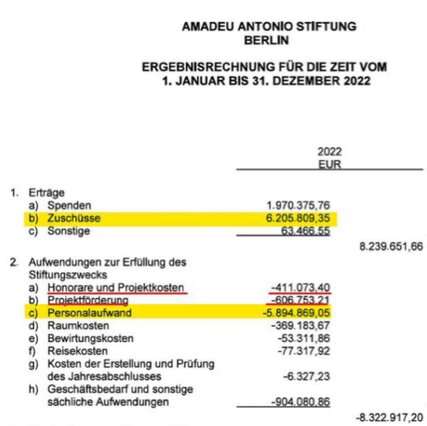 AMADEU ANTONIO STIFTUNG
BERLIN

ERGEBNISRECHNUNG FÜR DIE ZEIT VOM
1. JANUAR BIS 31. DEZEMBER 2022

| | 2022 EUR | |
|---|---|---|
| 1. Erträge | | |
| a) Spenden | 1.970.375,76 | |
| b) Zuschüsse | 6.205.809,35 | |
| c) Sonstige | 63.466,55 | |
| | | 8.239.651,66 |
| 2. Aufwendungen zur Erfüllung des Stiftungszwecks | | |
| a) Honorare und Projektkosten | -411.073,40 | |
| b) Projektförderung | -606.753,21 | |
| c) Personalaufwand | -5.894.869,05 | |
| d) Raumkosten | -369.183,67 | |
| e) Bewirtungskosten | -53.311,86 | |
| f) Reisekosten | -77.317,92 | |
| g) Kosten der Erstellung und Prüfung des Jahresabschlusses | -6.327,23 | |
| h) Geschäftsbedarf und sonstige sächliche Aufwendungen | -904.080,86 | |
| | | -8.322.917,20 |